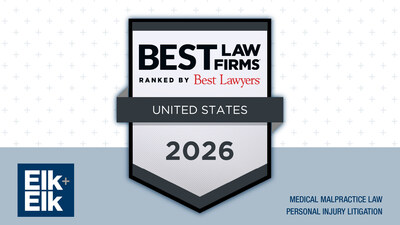 BEST LAW FIRMS
RANKED BY Best Lawyers
UNITED STATES
2026

Elk + Elk

MEDICAL MALPRACTICE LAW
PERSONAL INJURY LITIGATION